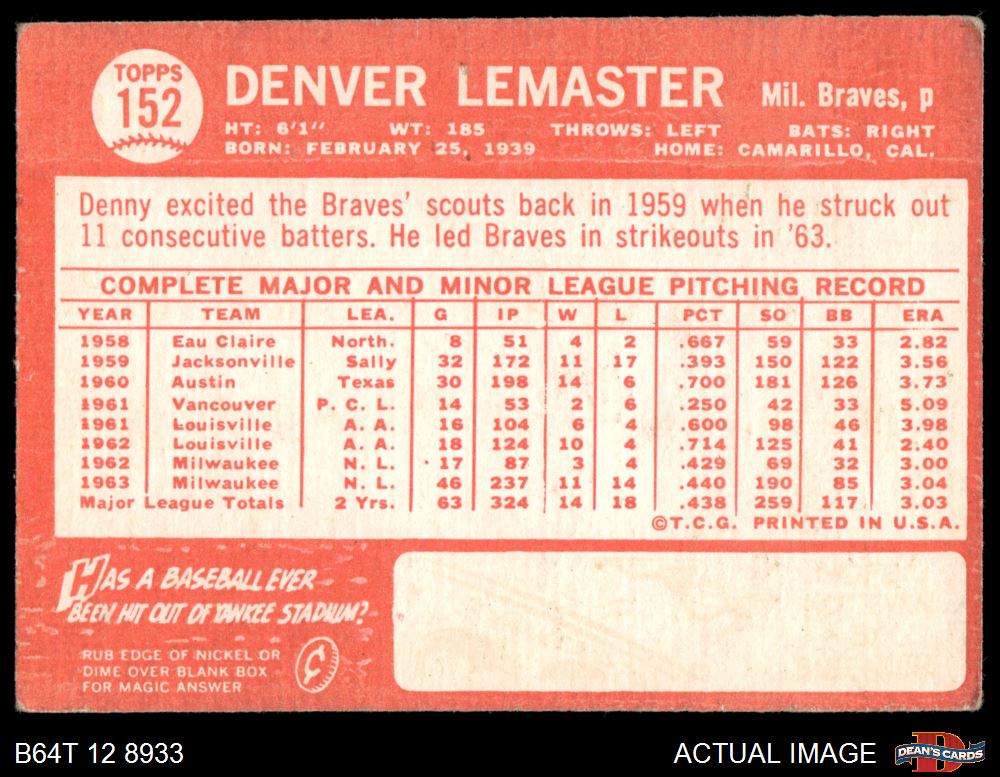 TOPPS
152

DENVER LEMASTER

Mil. Braves, p

HT: 6'1" WT: 185 THROWS: LEFT BATS: RIGHT
BORN: FEBRUARY 25, 1939 HOME: CAMARILLO, CAL.

Denny excited the Braves' scouts back in 1959 when he struck out 11 consecutive batters. He led Braves in strikeouts in '63.

COMPLETE MAJOR AND MINOR LEAGUE PITCHING RECORD

| YEAR | TEAM | LEA. | G | IP | W | L | PCT | SO | BB | ERA |
|---|---|---|---|---|---|---|---|---|---|---|
| 1958 | Eau Claire | North. | 8 | 51 | 4 | 2 | .667 | 59 | 33 | 2.82 |
| 1959 | Jacksonville | Sally | 32 | 172 | 11 | 17 | .393 | 150 | 122 | 3.56 |
| 1960 | Austin | Texas | 30 | 198 | 14 | 6 | .700 | 181 | 126 | 3.73 |
| 1961 | Vancouver | P. C. L. | 14 | 53 | 2 | 6 | .250 | 42 | 33 | 5.09 |
| 1961 | Louisville | A. A. | 16 | 104 | 6 | 4 | .600 | 98 | 46 | 3.98 |
| 1962 | Louisville | A. A. | 18 | 124 | 10 | 4 | .714 | 125 | 41 | 2.40 |
| 1962 | Milwaukee | N. L. | 17 | 87 | 3 | 4 | .429 | 69 | 32 | 3.00 |
| 1963 | Milwaukee | N. L. | 46 | 237 | 11 | 14 | .440 | 190 | 85 | 3.04 |
| Major League Totals |  | 2 Yrs. | 63 | 324 | 14 | 18 | .438 | 259 | 117 | 3.03 |

©T.C.G. PRINTED IN U.S.A.

HAS A BASEBALL EVER BEEN HIT OUT OF YANKEE STADIUM?

RUB EDGE OF NICKEL OR DIME OVER BLANK BOX FOR MAGIC ANSWER

¢

B64T 12 8933

ACTUAL IMAGE

DEAN'S CARDS